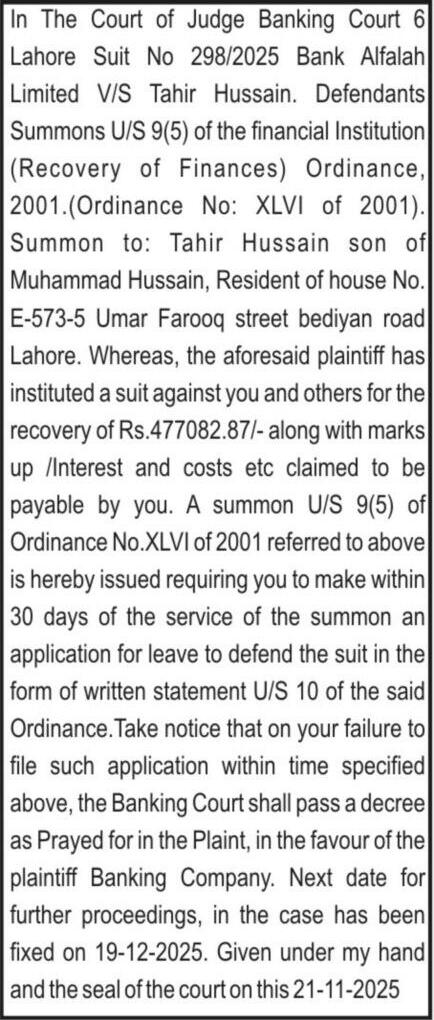 In The Court of Judge Banking Court 6 Lahore Suit No 298/2025 Bank Alfalah Limited V/S Tahir Hussain. Defendants Summons U/S 9(5) of the financial Institution (Recovery of Finances) Ordinance, 2001.(Ordinance No: XLVI of 2001). Summon to: Tahir Hussain son of Muhammad Hussain, Resident of house No. E-573-5 Umar Farooq street bediyan road Lahore. Whereas, the aforesaid plaintiff has instituted a suit against you and others for the recovery of Rs.477082.87/- along with marks up /Interest and costs etc claimed to be payable by you. A summon U/S 9(5) of Ordinance No.XLVI of 2001 referred to above is hereby issued requiring you to make within 30 days of the service of the summon an application for leave to defend the suit in the form of written statement U/S 10 of the said Ordinance.Take notice that on your failure to file such application within time specified above, the Banking Court shall pass a decree as Prayed for in the Plaint, in the favour of the plaintiff Banking Company. Next date for further proceedings, in the case has been fixed on 19-12-2025. Given under my hand and the seal of the court on this 21-11-2025